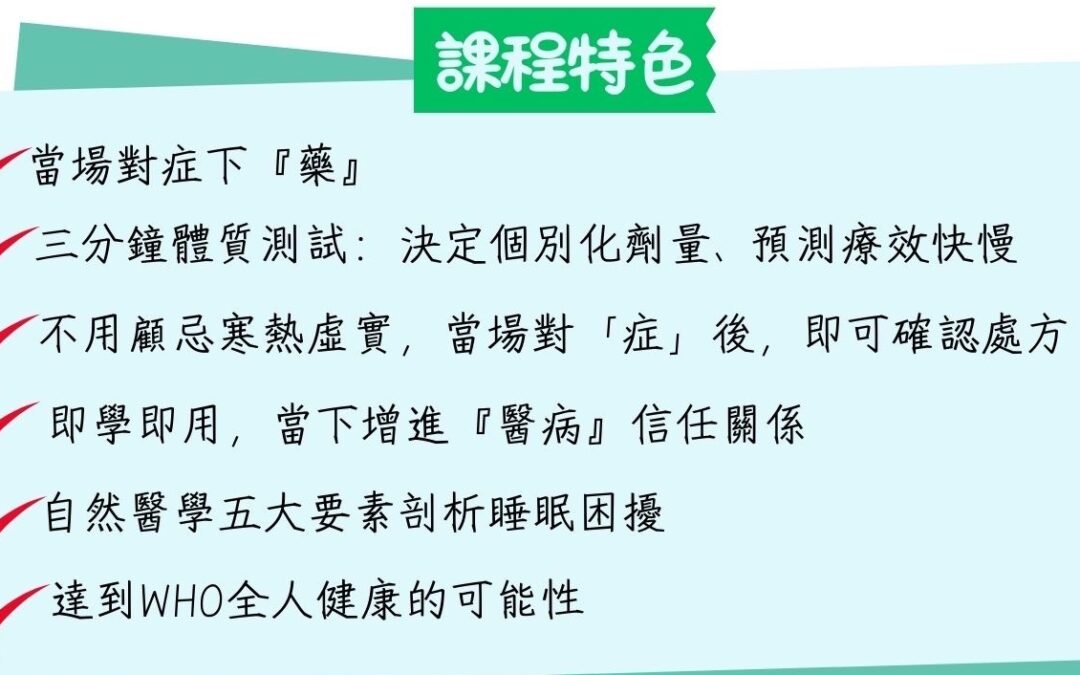 課程特色

當場對症下『藥』

三分鐘體質測試：決定個別化劑量、預測療效快慢

不用顧忌寒熱虛實，當場對「症」後，即可確認處方

即學即用，當下增進『醫病』信任關係

自然醫學五大要素剖析睡眠困擾

達到WHO全人健康的可能性